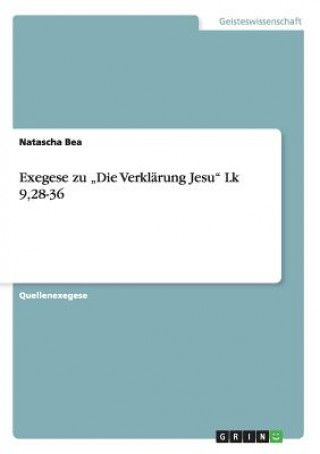 Geisteswissenschaft

Natascha Bea

Exegese zu „Die Verklärung Jesu“ Lk 9,28-36

Quellenexegese

GRIN